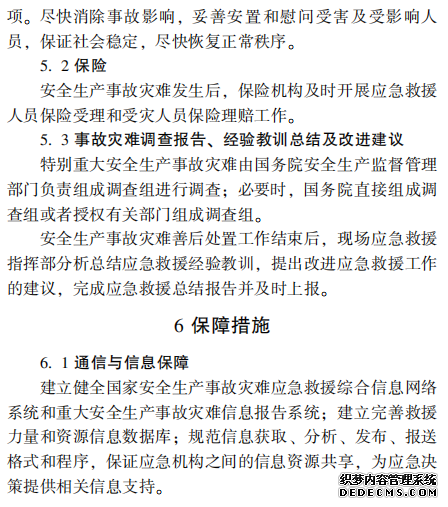 项。尽快消除事故影响，妥善安置和慰问受害及受影响人员，保证社会稳定，尽快恢复正常秩序。

5. 2 保险

安全生产事故灾难发生后，保险机构及时开展应急救援人员保险受理和受灾人员保险理赔工作。

5. 3 事故灾难调查报告、经验教训总结及改进建议

特别重大安全生产事故灾难由国务院安全生产监督管理部门负责组成调查组进行调查；必要时，国务院直接组成调查组或者授权有关部门组成调查组。

安全生产事故灾难善后处置工作结束后，现场应急救援指挥部分析总结应急救援经验教训，提出改进应急救援工作的建议，完成应急救援总结报告并及时上报。

6 保障措施

6. 1 通信与信息保障

建立健全国家安全生产事故灾难应急救援综合信息网络系统和重大安全生产事故灾难信息报告系统；建立完善救援力量和资源信息数据库；规范信息获取、分析、发布、报送格式和程序，保证应急机构之间的信息资源共享，为应急决策提供相关信息支持。

织梦内容管理系统
DEDECMS.COM